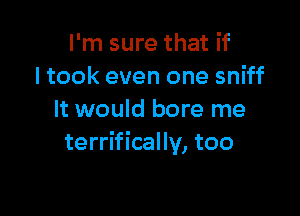 I'm sure that if
I took even one sniff
It would bore me
terrifically, too